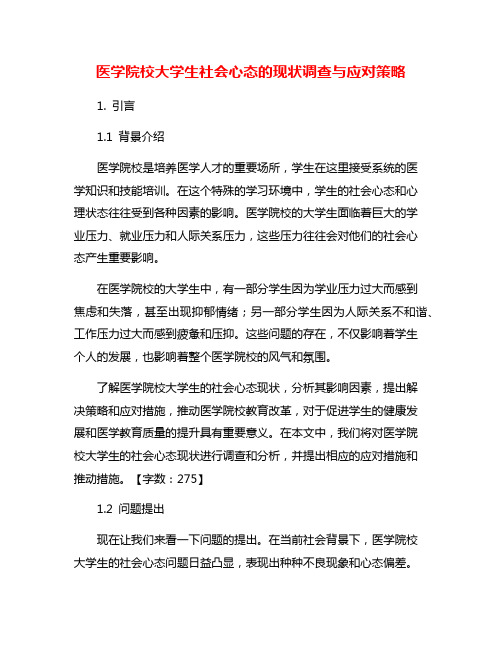 医学院校大学生社会心态的现状调查与应对策略

1. 引言

1.1 背景介绍

医学院校是培养医学人才的重要场所，学生在这里接受系统的医学知识和技能培训。在这个特殊的学习环境中，学生的社会心态和心理状态往往受到各种因素的影响。医学院校的大学生面临着巨大的学业压力、就业压力和人际关系压力，这些压力往往会对他们的社会心态产生重要影响。

在医学院校的大学生中，有一部分学生因为学业压力过大而感到焦虑和失落，甚至出现抑郁情绪；另一部分学生因为人际关系不和谐、工作压力过大而感到疲惫和压抑。这些问题的存在，不仅影响着学生个人的发展，也影响着整个医学院校的风气和氛围。

了解医学院校大学生的社会心态现状，分析其影响因素，提出解决策略和应对措施，推动医学院校教育改革，对于促进学生的健康发展和医学教育质量的提升具有重要意义。在本文中，我们将对医学院校大学生的社会心态现状进行调查和分析，并提出相应的应对措施和推动措施。【字数：275】

1.2 问题提出

现在让我们来看一下问题的提出。在当前社会背景下，医学院校大学生的社会心态问题日益凸显，表现出种种不良现象和心态偏差。